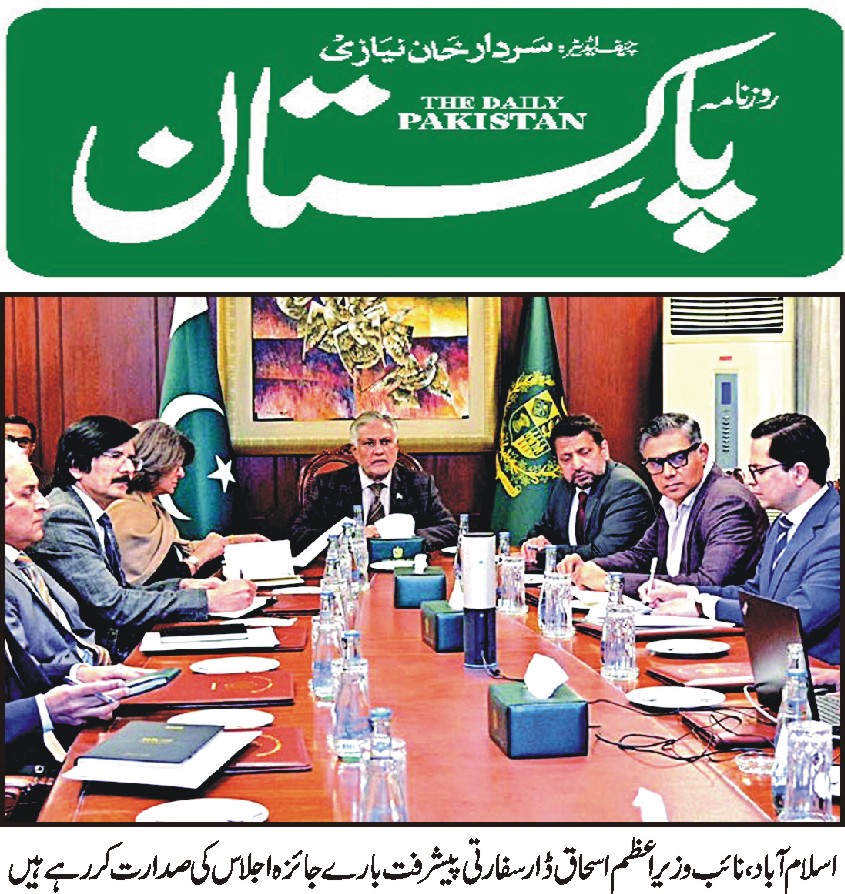 چیف ایڈیٹر: سردار خان نیازی

روزنامہ

THE DAILY PAKISTAN

پاکستان

اسلام آباد، نائب وزیراعظم اسحاق ڈار سفارتی پیشرفت بارے جائزہ اجلاس کی صدارت کر رہے ہیں